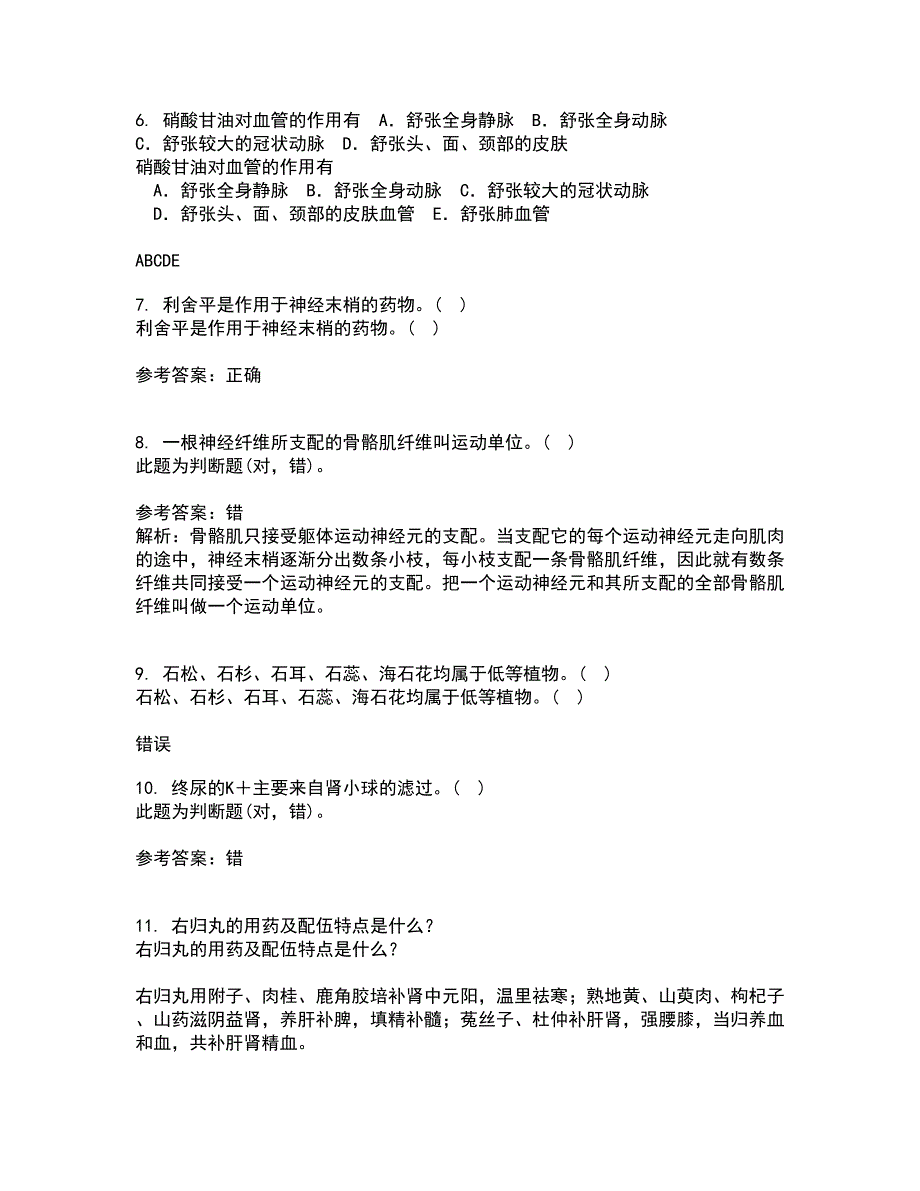 6. 硝酸甘油对血管的作用有 A．舒张全身静脉 B．舒张全身动脉 C．舒张较大的冠状动脉 D．舒张头、面、颈部的皮肤
硝酸甘油对血管的作用有
A．舒张全身静脉 B．舒张全身动脉 C．舒张较大的冠状动脉
D．舒张头、面、颈部的皮肤血管 E．舒张肺血管

ABCDE

7. 利舍平是作用于神经末梢的药物。( )
利舍平是作用于神经末梢的药物。( )

参考答案：正确

8. 一根神经纤维所支配的骨骼肌纤维叫运动单位。( )
此题为判断题(对，错)。

参考答案：错
解析：骨骼肌只接受躯体运动神经元的支配。当支配它的每个运动神经元走向肌肉的途中，神经末梢逐渐分出数条小枝，每小枝支配一条骨骼肌纤维，因此就有数条纤维共同接受一个运动神经元的支配。把一个运动神经元和其所支配的全部骨骼肌纤维叫做一个运动单位。

9. 石松、石杉、石耳、石蕊、海石花均属于低等植物。( )
石松、石杉、石耳、石蕊、海石花均属于低等植物。( )

错误

10. 终尿的K＋主要来自肾小球的滤过。( )
此题为判断题(对，错)。

参考答案：错

11. 右归丸的用药及配伍特点是什么？
右归丸的用药及配伍特点是什么？

右归丸用附子、肉桂、鹿角胶培补肾中元阳，温里祛寒；熟地黄、山萸肉、枸杞子、山药滋阴益肾，养肝补脾，填精补髓；菟丝子、杜仲补肝肾，强腰膝，当归养血和血，共补肝肾精血。